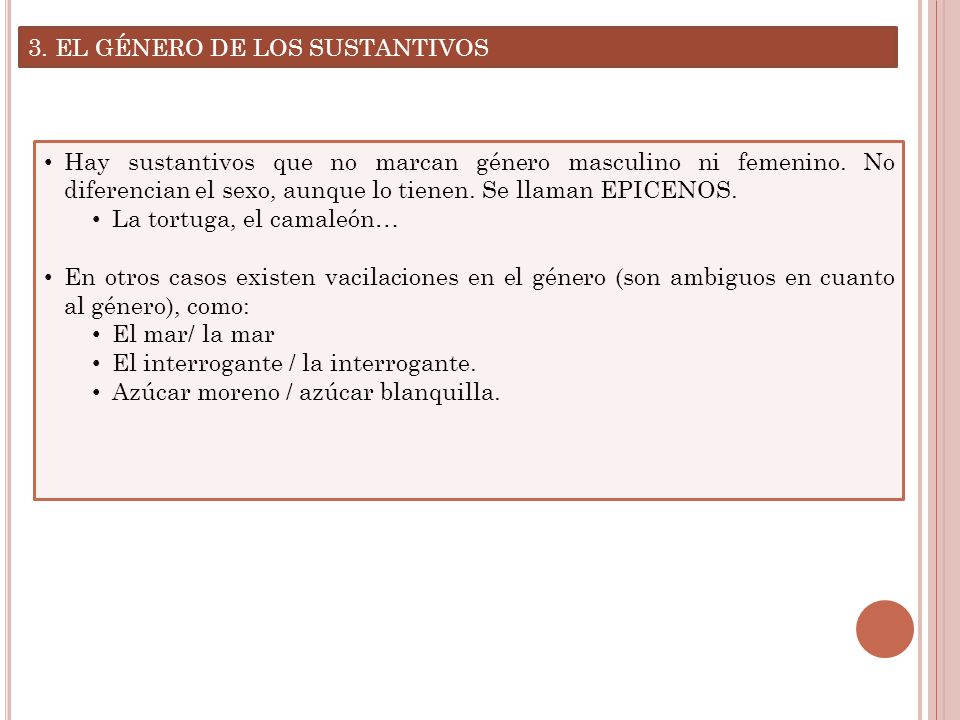 3. EL GÉNERO DE LOS SUSTANTIVOS

• Hay sustantivos que no marcan género masculino ni femenino. No diferencian el sexo, aunque lo tienen. Se llaman EPICENOS.
 • La tortuga, el camaleón…

• En otros casos existen vacilaciones en el género (son ambiguos en cuanto al género), como:
 • El mar/ la mar
 • El interrogante / la interrogante.
 • Azúcar moreno / azúcar blanquilla.